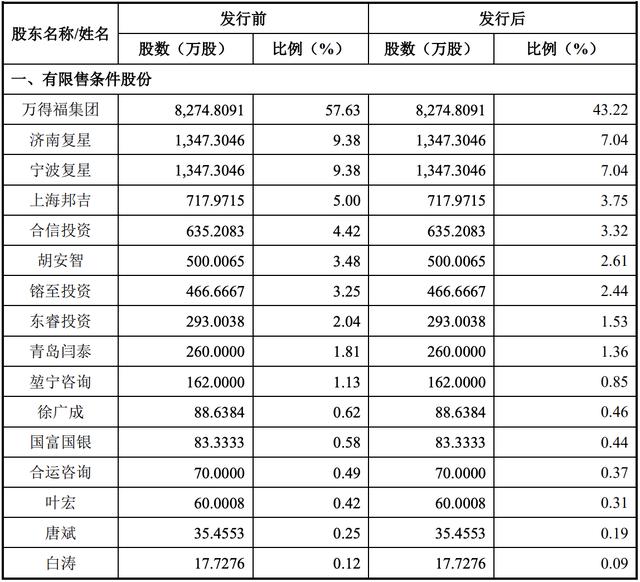 | 股东名称/姓名 | 发行前 股数（万股） | 发行前 比例（%） | 发行后 股数（万股） | 发行后 比例（%） |
|---|---|---|---|---|
| 一、有限售条件股份 | | | | |
| 万得福集团 | 8,274.8091 | 57.63 | 8,274.8091 | 43.22 |
| 济南复星 | 1,347.3046 | 9.38 | 1,347.3046 | 7.04 |
| 宁波复星 | 1,347.3046 | 9.38 | 1,347.3046 | 7.04 |
| 上海邦吉 | 717.9715 | 5.00 | 717.9715 | 3.75 |
| 合信投资 | 635.2083 | 4.42 | 635.2083 | 3.32 |
| 胡安智 | 500.0065 | 3.48 | 500.0065 | 2.61 |
| 镕至投资 | 466.6667 | 3.25 | 466.6667 | 2.44 |
| 东睿投资 | 293.0038 | 2.04 | 293.0038 | 1.53 |
| 青岛闫泰 | 260.0000 | 1.81 | 260.0000 | 1.36 |
| 堃宁咨询 | 162.0000 | 1.13 | 162.0000 | 0.85 |
| 徐广成 | 88.6384 | 0.62 | 88.6384 | 0.46 |
| 国富国银 | 83.3333 | 0.58 | 83.3333 | 0.44 |
| 合运咨询 | 70.0000 | 0.49 | 70.0000 | 0.37 |
| 叶宏 | 60.0008 | 0.42 | 60.0008 | 0.31 |
| 唐斌 | 35.4553 | 0.25 | 35.4553 | 0.19 |
| 白涛 | 17.7276 | 0.12 | 17.7276 | 0.09 |